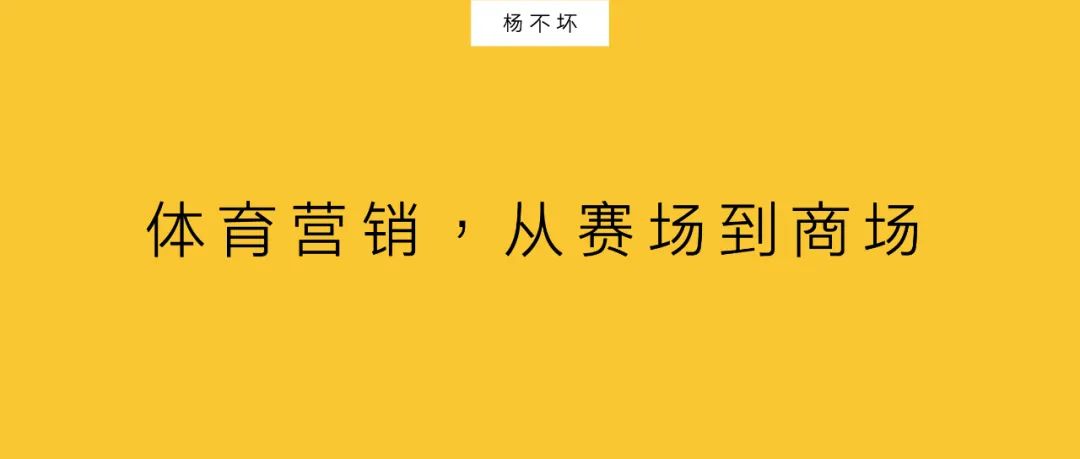 杨不坏

体育营销，从赛场到商场